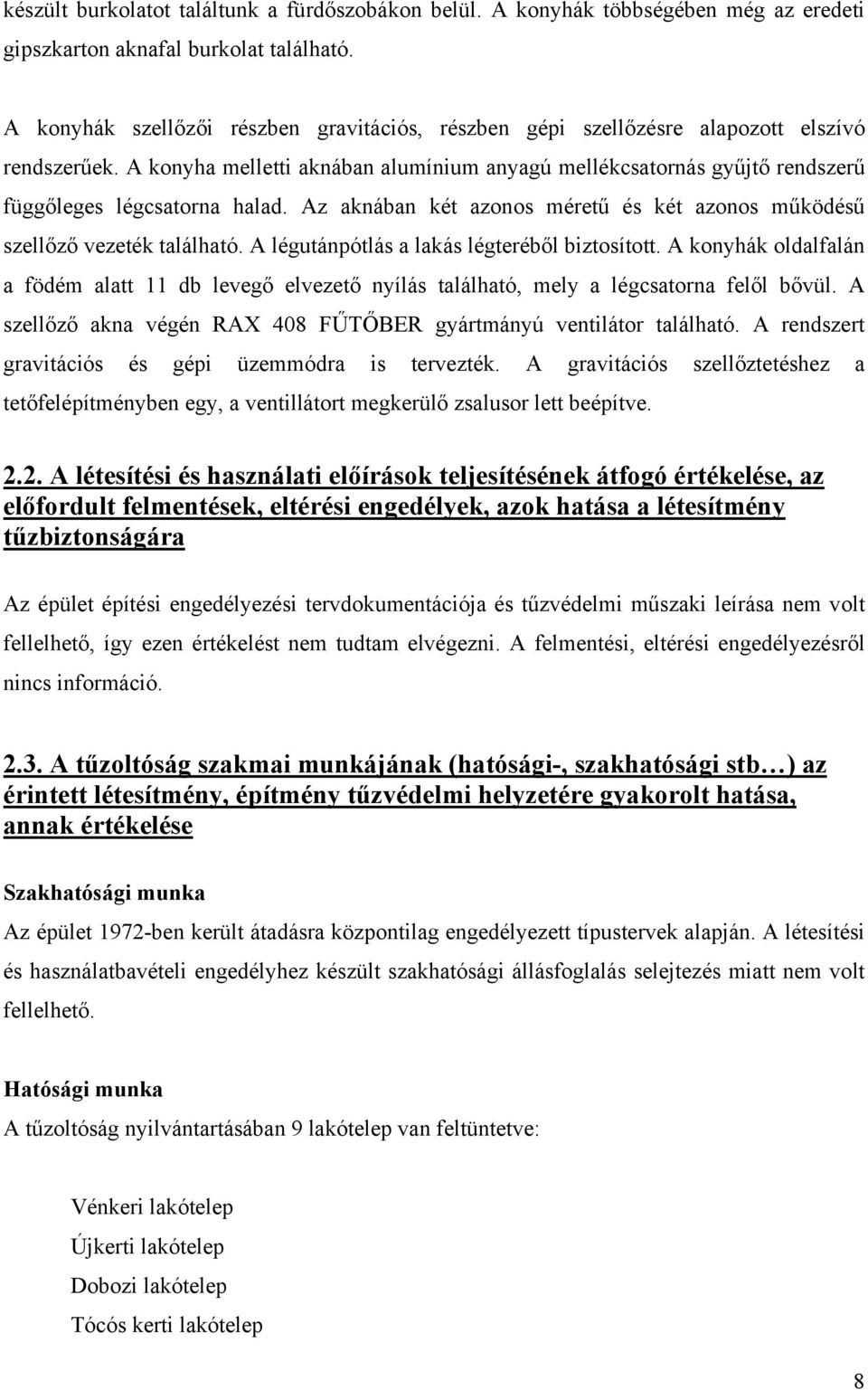 készült burkolatot találtunk a fürdőszobákon belül. A konyhák többségében még az eredeti gipszkarton aknafal burkolat található.

A konyhák szellőzői részben gravitációs, részben gépi szellőzésre alapozott elszívó rendszerűek. A konyha melletti aknában alumínium anyagú mellékcsatornás gyűjtő rendszerű függőleges légcsatorna halad. Az aknában két azonos méretű és két azonos működésű szellőző vezeték található. A légutánpótlás a lakás légteréből biztosított. A konyhák oldalfalán a födém alatt 11 db levegő elvezető nyílás található, mely a légcsatorna felől bővül. A szellőző akna végén RAX 408 FŰTŐBER gyártmányú ventilátor található. A rendszert gravitációs és gépi üzemmódra is tervezték. A gravitációs szellőztetéshez a tetőfelépítményben egy, a ventillátort megkerülő zsalusor lett beépítve.

2.2. A létesítési és használati előírások teljesítésének átfogó értékelése, az előfordult felmentések, eltérési engedélyek, azok hatása a létesítmény tűzbiztonságára

Az épület építési engedélyezési tervdokumentációja és tűzvédelmi műszaki leírása nem volt fellelhető, így ezen értékelést nem tudtam elvégezni. A felmentési, eltérési engedélyezésről nincs információ.

2.3. A tűzoltóság szakmai munkájának (hatósági-, szakhatósági stb…) az érintett létesítmény, építmény tűzvédelmi helyzetére gyakorolt hatása, annak értékelése

Szakhatósági munka

Az épület 1972-ben került átadásra központilag engedélyezett típustervek alapján. A létesítési és használatbavételi engedélyhez készült szakhatósági állásfoglalás selejtezés miatt nem volt fellelhető.

Hatósági munka

A tűzoltóság nyilvántartásában 9 lakótelep van feltüntetve:

Vénkeri lakótelep
Újkerti lakótelep
Dobozi lakótelep
Tócós kerti lakótelep

8